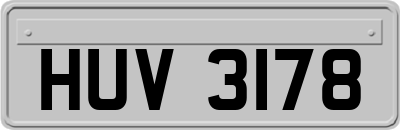 HUV 3178